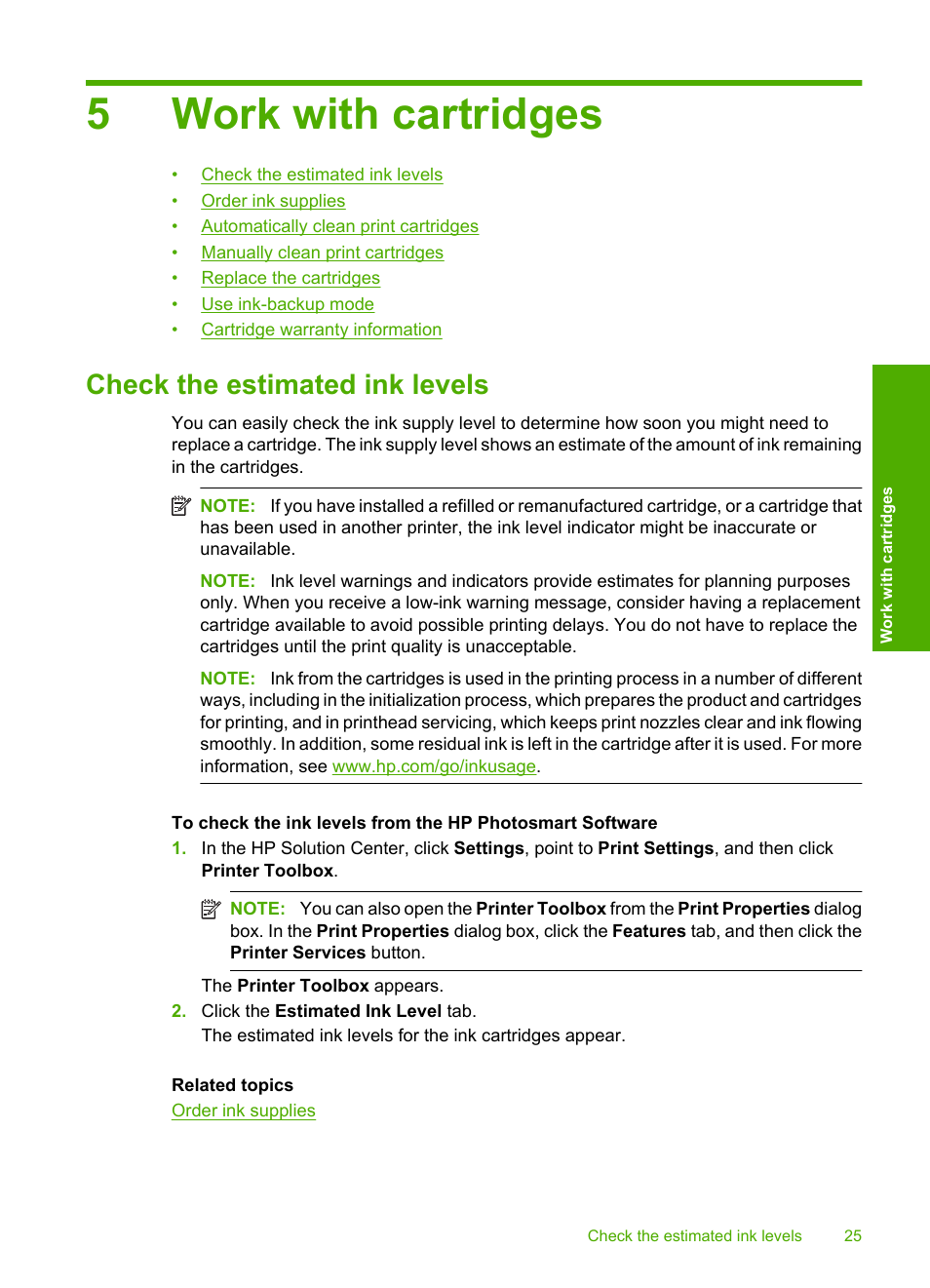 5 Work with cartridges

• Check the estimated ink levels
• Order ink supplies
• Automatically clean print cartridges
• Manually clean print cartridges
• Replace the cartridges
• Use ink-backup mode
• Cartridge warranty information

Check the estimated ink levels

You can easily check the ink supply level to determine how soon you might need to replace a cartridge. The ink supply level shows an estimate of the amount of ink remaining in the cartridges.

NOTE: If you have installed a refilled or remanufactured cartridge, or a cartridge that has been used in another printer, the ink level indicator might be inaccurate or unavailable.

NOTE: Ink level warnings and indicators provide estimates for planning purposes only. When you receive a low-ink warning message, consider having a replacement cartridge available to avoid possible printing delays. You do not have to replace the cartridges until the print quality is unacceptable.

NOTE: Ink from the cartridges is used in the printing process in a number of different ways, including in the initialization process, which prepares the product and cartridges for printing, and in printhead servicing, which keeps print nozzles clear and ink flowing smoothly. In addition, some residual ink is left in the cartridge after it is used. For more information, see www.hp.com/go/inkusage.

To check the ink levels from the HP Photosmart Software

1. In the HP Solution Center, click Settings, point to Print Settings, and then click Printer Toolbox.

NOTE: You can also open the Printer Toolbox from the Print Properties dialog box. In the Print Properties dialog box, click the Features tab, and then click the Printer Services button.

The Printer Toolbox appears.

2. Click the Estimated Ink Level tab.
The estimated ink levels for the ink cartridges appear.

Related topics
Order ink supplies

Work with cartridges

Check the estimated ink levels 25